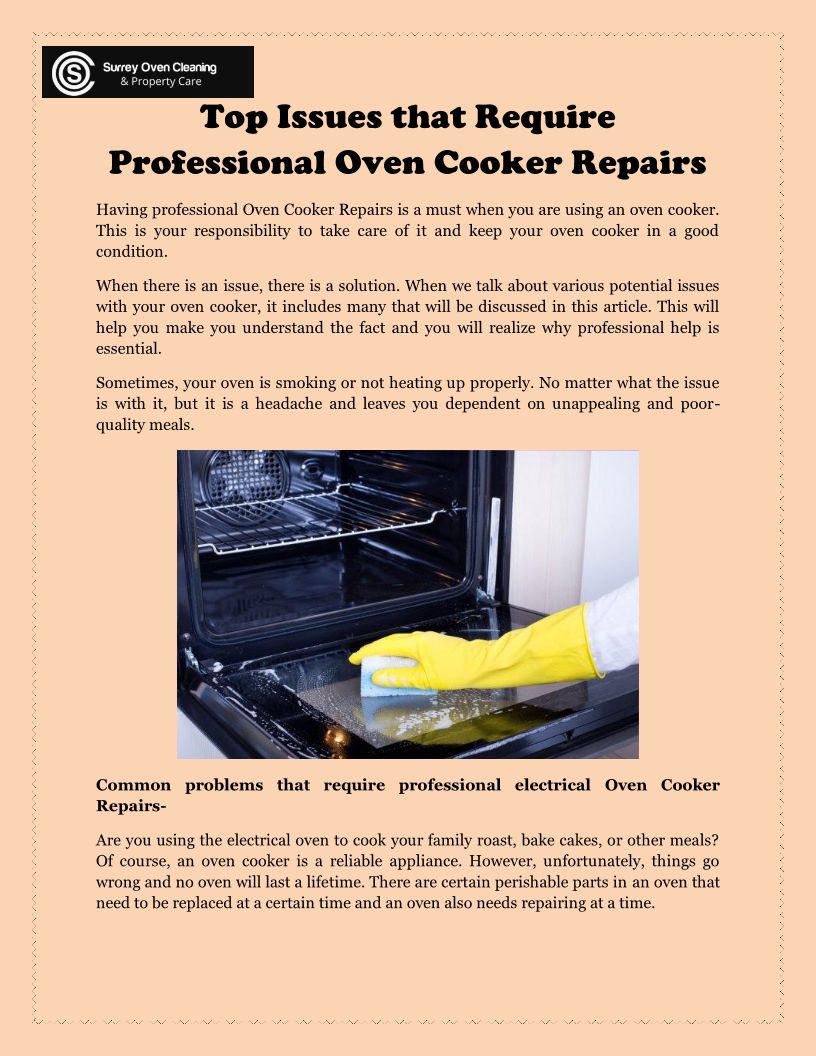 Surrey Oven Cleaning
& Property Care

Top Issues that Require Professional Oven Cooker Repairs

Having professional Oven Cooker Repairs is a must when you are using an oven cooker. This is your responsibility to take care of it and keep your oven cooker in a good condition.

When there is an issue, there is a solution. When we talk about various potential issues with your oven cooker, it includes many that will be discussed in this article. This will help you make you understand the fact and you will realize why professional help is essential.

Sometimes, your oven is smoking or not heating up properly. No matter what the issue is with it, but it is a headache and leaves you dependent on unappealing and poor-quality meals.

Common problems that require professional electrical Oven Cooker Repairs-

Are you using the electrical oven to cook your family roast, bake cakes, or other meals? Of course, an oven cooker is a reliable appliance. However, unfortunately, things go wrong and no oven will last a lifetime. There are certain perishable parts in an oven that need to be replaced at a certain time and an oven also needs repairing at a time.